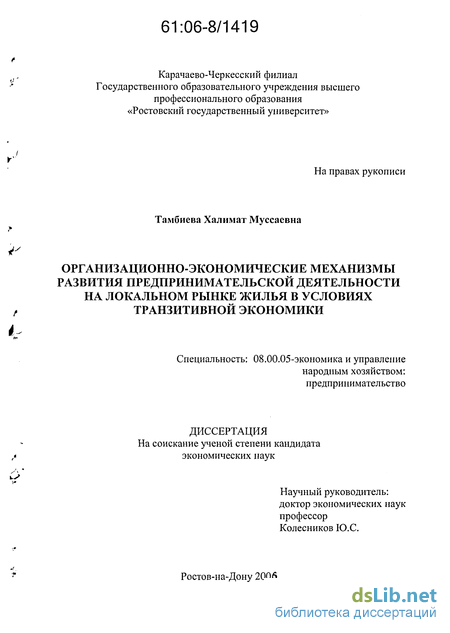 61:06-8/1419

Карачаево-Черкесский филиал
Государственного образовательного учреждения высшего профессионального образования
«Ростовский государственный университет»

На правах рукописи

Тамбиева Халимат Муссаевна

ОРГАНИЗАЦИОННО-ЭКОНОМИЧЕСКИЕ МЕХАНИЗМЫ РАЗВИТИЯ ПРЕДПРИНИМАТЕЛЬСКОЙ ДЕЯТЕЛЬНОСТИ НА ЛОКАЛЬНОМ РЫНКЕ ЖИЛЬЯ В УСЛОВИЯХ ТРАНЗИТИВНОЙ ЭКОНОМИКИ

Специальность: 08.00.05-экономика и управление народным хозяйством: предпринимательство

ДИССЕРТАЦИЯ
На соискание ученой степени кандидата экономических наук

Научный руководитель:
доктор экономических наук
профессор
Колесников Ю.С.

Ростов-на-Дону 2006

dsLib.net
библиотека диссертаций